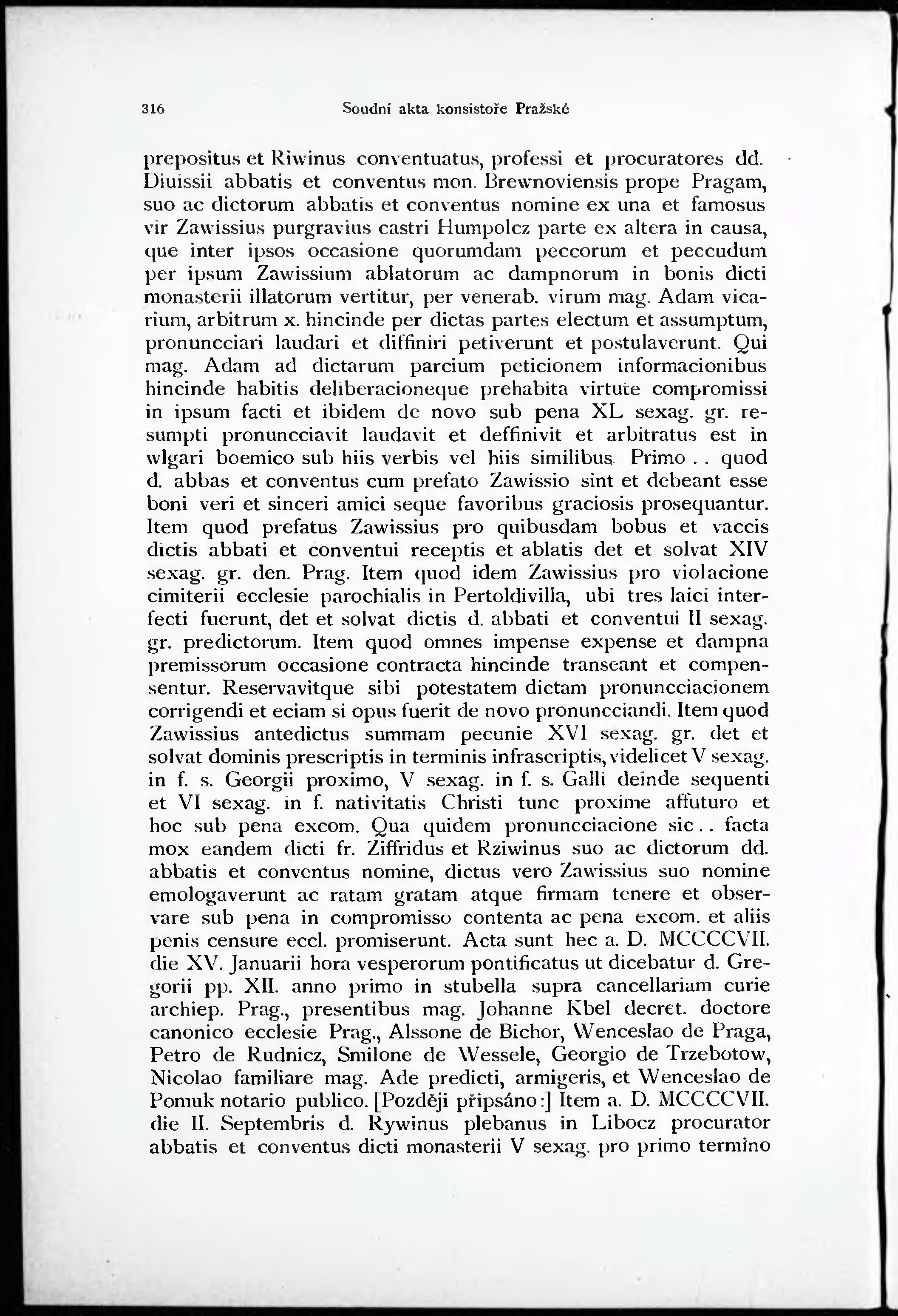 316 Soudní akta konsistoře Pražské

prepositus et Riwinus conventuatus, professi et procuratores dd. Diuissii abbatis et conventus mon. Brewnoviensis prope Pragam, suo ac dictorum abbatis et conventus nomine ex una et famosus vir Zawissius purgravius castri Humpolcz parte ex altera in causa, que inter ipsos occasione quorumdam peccorum et peccudum per ipsum Zawissium ablatorum ac dampnorum in bonis dicti monasterii illatorum vertitur, per venerab. virum mag. Adam vicarium, arbitrum x. hincinde per dictas partes electum et assumptum, pronuncciari laudari et diffiniri petiverunt et postulaverunt. Qui mag. Adam ad dictarum parcium peticionem informacionibus hincinde habitis deliberacioneque prehabita virtute compromissi in ipsum facti et ibidem de novo sub pena XL sexag. gr. resumpti pronuncciavit laudavit et deffinivit et arbitratus est in wlgari boemico sub hiis verbis vel hiis similibus. Primo . . quod d. abbas et conventus cum prefato Zawissio sint et debeant esse boni veri et sinceri amici seque favoribus graciosis prosequantur. Item quod prefatus Zawissius pro quibusdam bobus et vaccis dictis abbati et conventui receptis et ablatis det et solvat XIV sexag. gr. den. Prag. Item quod idem Zawissius pro violacione cimiterii ecclesie parochialis in Pertoldivilla, ubi tres laici interfecti fuerunt, det et solvat dictis d. abbati et conventui II sexag. gr. predictorum. Item quod omnes impense expense et dampna premissorum occasione contracta hincinde transeant et compensentur. Reservavitque sibi potestatem dictam pronuncciacionem corrigendi et eciam si opus fuerit de novo pronuncciandi. Item quod Zawissius antedictus summam pecunie XVI sexag. gr. det et solvat dominis prescriptis in terminis infrascriptis, videlicet V sexag. in f. s. Georgii proximo, V sexag. in f. s. Galli deinde sequenti et VI sexag. in f. nativitatis Christi tunc proxime affuturo et hoc sub pena excom. Qua quidem pronuncciacione sic . . facta mox eandem dicti fr. Ziffridus et Rziwinus suo ac dictorum dd. abbatis et conventus nomine, dictus vero Zawissius suo nomine emologaverunt ac ratam gratam atque firmam tenere et observare sub pena in compromisso contenta ac pena excom. et aliis penis censure eccl. promiserunt. Acta sunt hec a. D. MCCCCVII. die XV. Januarii hora vesperorum pontificatus ut dicebatur d. Gregorii pp. XII. anno primo in stubella supra cancellariam curie archiep. Prag., presentibus mag. Johanne Kbel decret. doctore canonico ecclesie Prag., Alssone de Bichor, Wenceslao de Praga, Petro de Rudnicz, Smilone de Wessele, Georgio de Trzebotow, Nicolao familiare mag. Ade predicti, armigeris, et Wenceslao de Pomuk notario publico. [Později připsáno:] Item a. D. MCCCCVII. die II. Septembris d. Rywinus plebanus in Libocz procurator abbatis et conventus dicti monasterii V sexag. pro primo termino